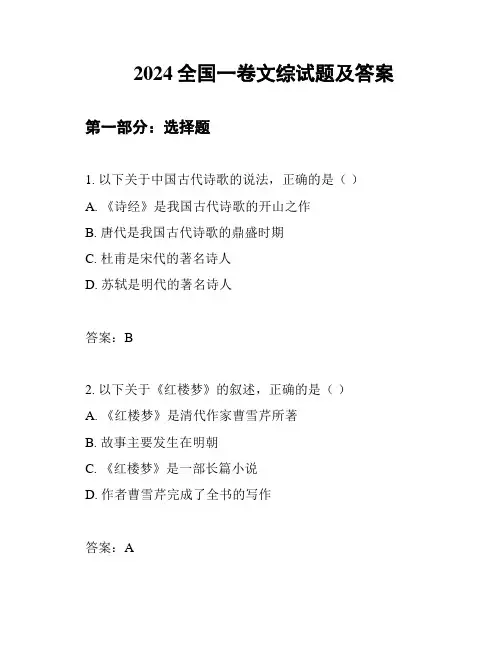 2024 全国一卷文综试题及答案

第一部分：选择题

1. 以下关于中国古代诗歌的说法，正确的是（ ）

A. 《诗经》是我国古代诗歌的开山之作

B. 唐代是我国古代诗歌的鼎盛时期

C. 杜甫是宋代的著名诗人

D. 苏轼是明代的著名诗人

答案：B

2. 以下关于《红楼梦》的叙述，正确的是（ ）

A. 《红楼梦》是清代作家曹雪芹所著

B. 故事主要发生在明朝

C. 《红楼梦》是一部长篇小说

D. 作者曹雪芹完成了全书的写作

答案：A